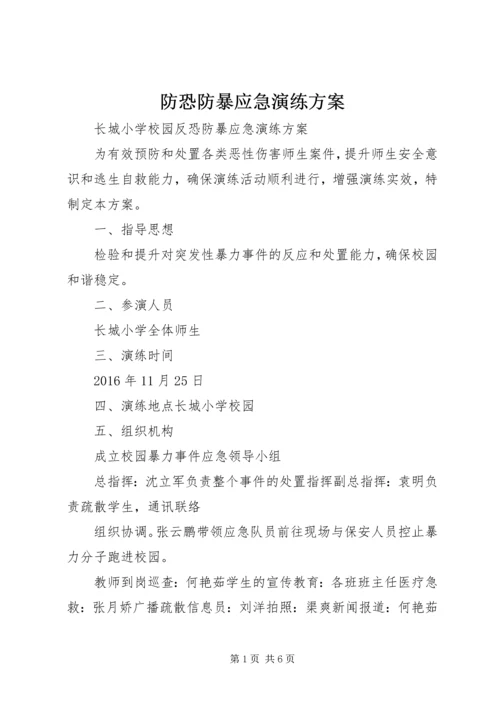 防恐防暴应急演练方案

长城小学校园反恐防暴应急演练方案

为有效预防和处置各类恶性伤害师生案件，提升师生安全意识和逃生自救能力，确保演练活动顺利进行，增强演练实效，特制定本方案。

一、指导思想

检验和提升对突发性暴力事件的反应和处置能力，确保校园和谐稳定。

二、参演人员

长城小学全体师生

三、演练时间

2016 年 11 月 25 日

四、演练地点长城小学校园

五、组织机构

成立校园暴力事件应急领导小组

总指挥：沈立军负责整个事件的处置指挥副总指挥：袁明负责疏散学生，通讯联络

组织协调。张云鹏带领应急队员前往现场与保安人员控止暴力分子跑进校园。

教师到岗巡查：何艳茹学生的宣传教育：各班班主任医疗急救：张月娇广播疏散信息员：刘洋拍照：渠爽新闻报道：何艳茹

第 1 页 共 6 页